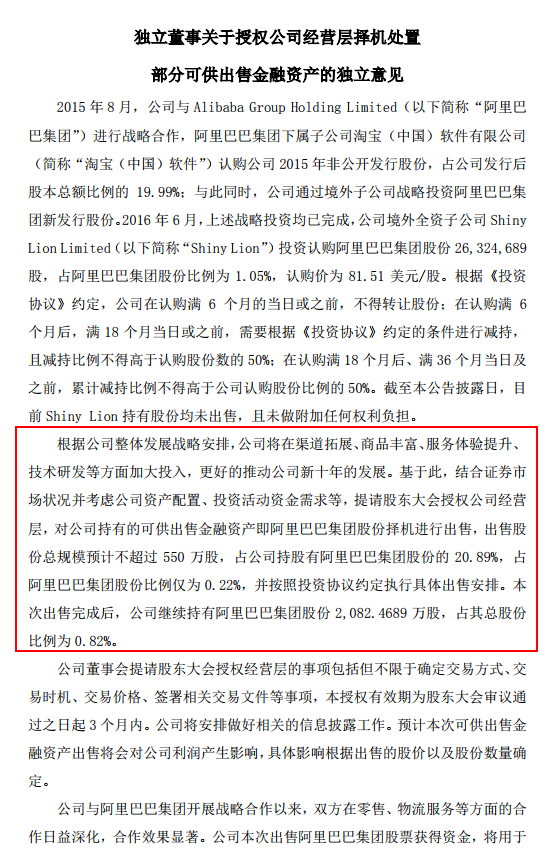 独立董事关于授权公司经营层择机处置

部分可供出售金融资产的独立意见

2015 年 8 月，公司与 Alibaba Group Holding Limited（以下简称“阿里巴巴集团”）进行战略合作，阿里巴巴集团下属子公司淘宝（中国）软件有限公司（简称“淘宝（中国）软件”）认购公司 2015 年非公开发行股份，占公司发行后股本总额比例的 19.99%；与此同时，公司通过境外子公司战略投资阿里巴巴集团新发行股份。2016 年 6 月，上述战略投资均已完成，公司境外全资子公司 Shiny Lion Limited（以下简称“Shiny Lion”）投资认购阿里巴巴集团股份 26,324,689 股，占阿里巴巴集团股份比例为 1.05%，认购价为 81.51 美元/股。根据《投资协议》约定，公司在认购满 6 个月的当日或之前，不得转让股份；在认购满 6 个月后，满 18 个月当日或之前，需要根据《投资协议》约定的条件进行减持，且减持比例不得高于认购股份数的 50%；在认购满 18 个月后、满 36 个月当日及之前，累计减持比例不得高于公司认购股份比例的 50%。截至本公告披露日，目前 Shiny Lion 持有股份均未出售，且未做附加任何权利负担。

根据公司整体发展战略安排，公司将在渠道拓展、商品丰富、服务体验提升、技术研发等方面加大投入，更好的推动公司新十年的发展。基于此，结合证券市场状况并考虑公司资产配置、投资活动资金需求等，提请股东大会授权公司经营层，对公司持有的可供出售金融资产即阿里巴巴集团股份择机进行出售，出售股份总规模预计不超过 550 万股，占公司持股有阿里巴巴集团股份的 20.89%，占阿里巴巴集团股份比例仅为 0.22%，并按照投资协议约定执行具体出售安排。本次出售完成后，公司继续持有阿里巴巴集团股份 2,082.4689 万股，占其总股份比例为 0.82%。

公司董事会提请股东大会授权经营层的事项包括但不限于确定交易方式、交易时机、交易价格、签署相关交易文件等事项，本授权有效期为股东大会审议通过之日起 3 个月内。公司将安排做好相关的信息披露工作。预计本次可供出售金融资产出售将会对公司利润产生影响，具体影响根据出售的股价以及股份数量确定。

公司与阿里巴巴集团开展战略合作以来，双方在零售、物流服务等方面的合作日益深化，合作效果显著。公司本次出售阿里巴巴集团股票获得资金，将用于